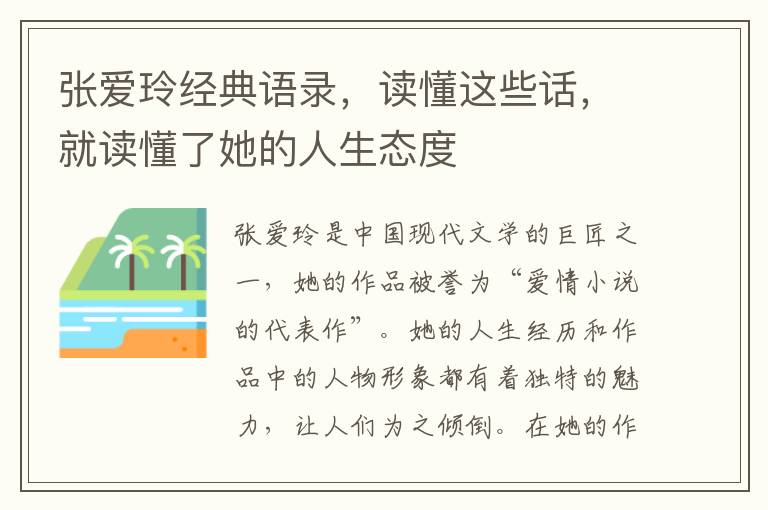 张爱玲经典语录，读懂这些话，就读懂了她的人生态度

张爱玲是中国现代文学的巨匠之一，她的作品被誉为“爱情小说的代表作”。她的人生经历和作品中的人物形象都有着独特的魅力，让人们为之倾倒。在她的作